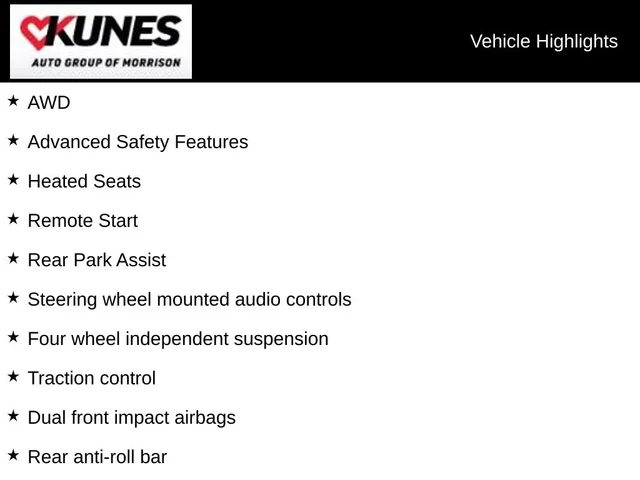 KUNES
AUTO GROUP OF MORRISON

Vehicle Highlights

★ AWD

★ Advanced Safety Features

★ Heated Seats

★ Remote Start

★ Rear Park Assist

★ Steering wheel mounted audio controls

★ Four wheel independent suspension

★ Traction control

★ Dual front impact airbags

★ Rear anti-roll bar